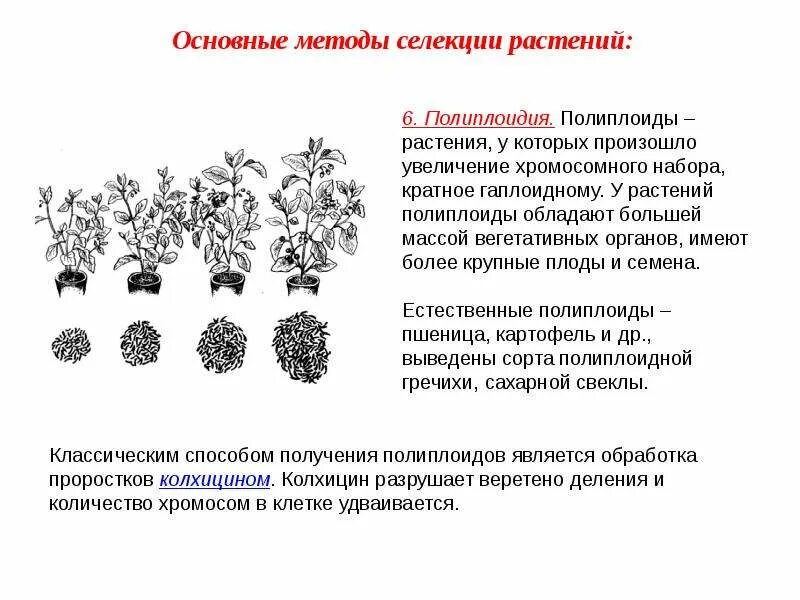 Основные методы селекции растений:

6. Полиплоидия. Полиплоиды – растения, у которых произошло увеличение хромосомного набора, кратное гаплоидному. У растений полиплоиды обладают большей массой вегетативных органов, имеют более крупные плоды и семена.

Естественные полиплоиды – пшеница, картофель и др., выведены сорта полиплоидной гречихи, сахарной свеклы.

Классическим способом получения полиплоидов является обработка проростков колхицином. Колхицин разрушает веретено деления и количество хромосом в клетке удваивается.